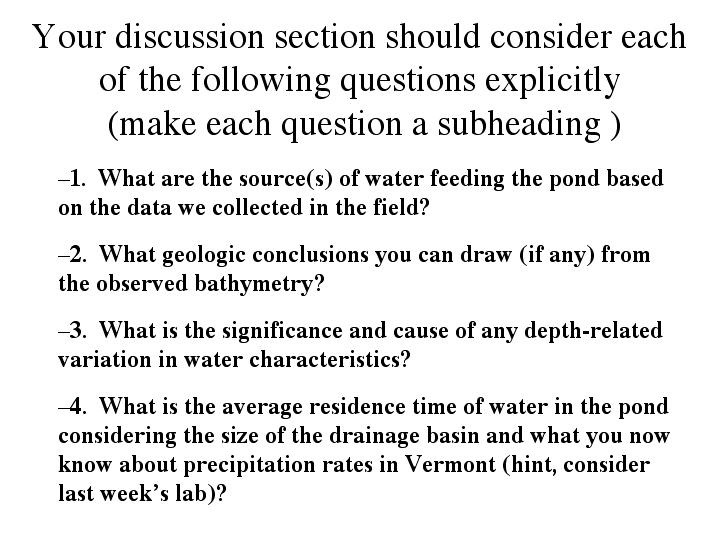 Your discussion section should consider each of the following questions explicitly (make each question a subheading )

–1. What are the source(s) of water feeding the pond based on the data we collected in the field?

–2. What geologic conclusions you can draw (if any) from the observed bathymetry?

–3. What is the significance and cause of any depth-related variation in water characteristics?

–4. What is the average residence time of water in the pond considering the size of the drainage basin and what you now know about precipitation rates in Vermont (hint, consider last week's lab)?